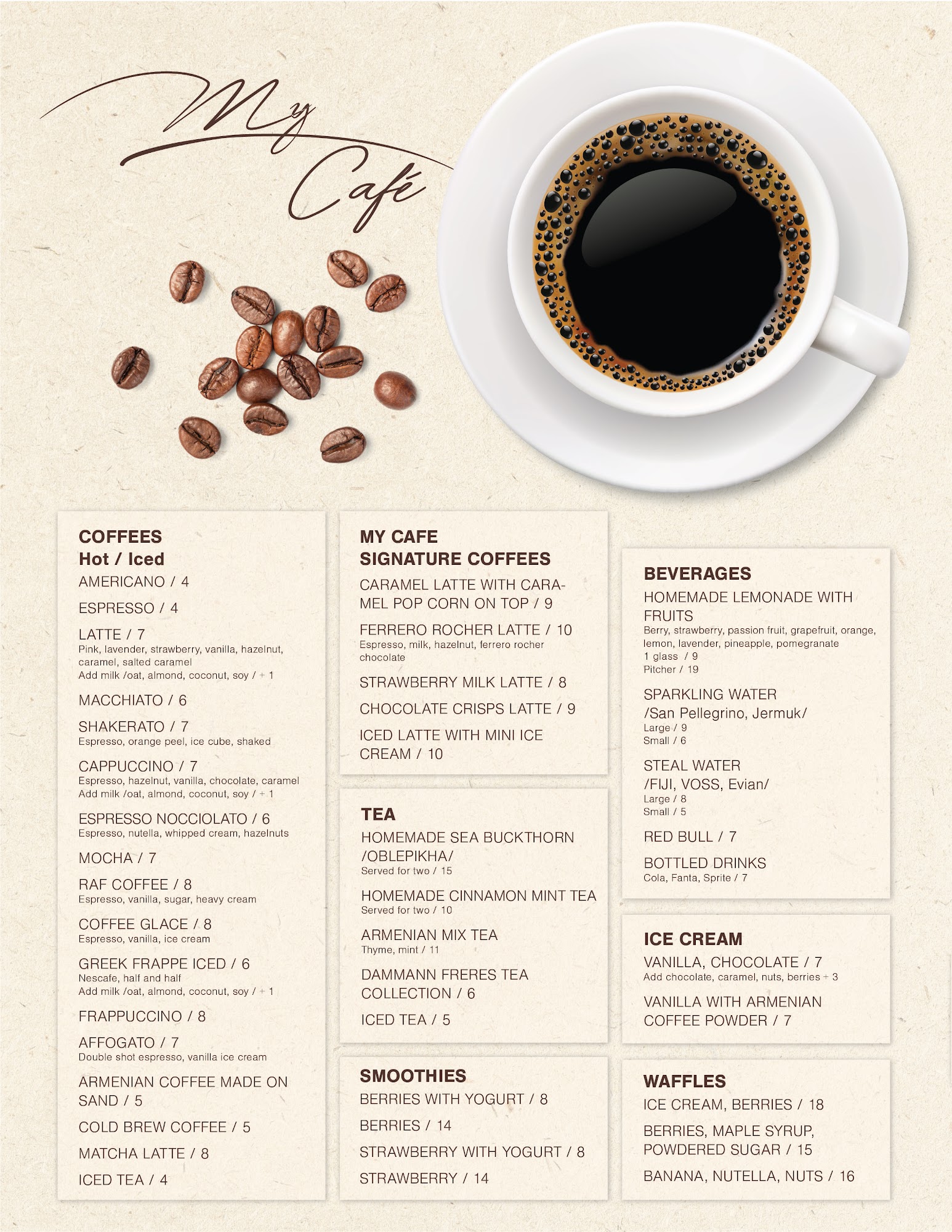 My Café

COFFEES
Hot / Iced

AMERICANO / 4

ESPRESSO / 4

LATTE / 7
Pink, lavender, strawberry, vanilla, hazelnut, caramel, salted caramel
Add milk /oat, almond, coconut, soy / + 1

MACCHIATO / 6

SHAKERATO / 7
Espresso, orange peel, ice cube, shaked

CAPPUCCINO / 7
Espresso, hazelnut, vanilla, chocolate, caramel
Add milk /oat, almond, coconut, soy / + 1

ESPRESSO NOCCIOLATO / 6
Espresso, nutella, whipped cream, hazelnuts

MOCHA / 7

RAF COFFEE / 8
Espresso, vanilla, sugar, heavy cream

COFFEE GLACE / 8
Espresso, vanilla, ice cream

GREEK FRAPPE ICED / 6
Nescafe, half and half
Add milk /oat, almond, coconut, soy / + 1

FRAPPUCCINO / 8

AFFOGATO / 7
Double shot espresso, vanilla ice cream

ARMENIAN COFFEE MADE ON SAND / 5

COLD BREW COFFEE / 5

MATCHA LATTE / 8

ICED TEA / 4

MY CAFE
SIGNATURE COFFEES

CARAMEL LATTE WITH CARAMEL POP CORN ON TOP / 9

FERRERO ROCHER LATTE / 10
Espresso, milk, hazelnut, ferrero rocher chocolate

STRAWBERRY MILK LATTE / 8

CHOCOLATE CRISPS LATTE / 9

ICED LATTE WITH MINI ICE CREAM / 10

TEA

HOMEMADE SEA BUCKTHORN /OBLEPIKHA/
Served for two / 15

HOMEMADE CINNAMON MINT TEA
Served for two / 10

ARMENIAN MIX TEA
Thyme, mint / 11

DAMMANN FRERES TEA COLLECTION / 6

ICED TEA / 5

SMOOTHIES

BERRIES WITH YOGURT / 8

BERRIES / 14

STRAWBERRY WITH YOGURT / 8

STRAWBERRY / 14

BEVERAGES

HOMEMADE LEMONADE WITH FRUITS
Berry, strawberry, passion fruit, grapefruit, orange, lemon, lavender, pineapple, pomegranate
1 glass / 9
Pitcher / 19

SPARKLING WATER
/San Pellegrino, Jermuk/
Large / 9
Small / 6

STEAL WATER
/FIJI, VOSS, Evian/
Large / 8
Small / 5

RED BULL / 7

BOTTLED DRINKS
Cola, Fanta, Sprite / 7

ICE CREAM

VANILLA, CHOCOLATE / 7
Add chocolate, caramel, nuts, berries + 3

VANILLA WITH ARMENIAN COFFEE POWDER / 7

WAFFLES

ICE CREAM, BERRIES / 18

BERRIES, MAPLE SYRUP, POWDERED SUGAR / 15

BANANA, NUTELLA, NUTS / 16